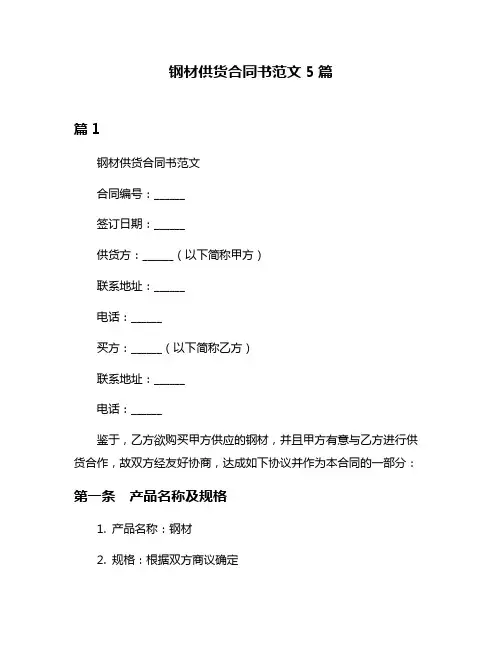 钢材供货合同书范文 5 篇

篇 1

钢材供货合同书范文

合同编号：______

签订日期：______

供货方：______（以下简称甲方）

联系地址：______

电话：______

买方：______（以下简称乙方）

联系地址：______

电话：______

鉴于，乙方欲购买甲方供应的钢材，并且甲方有意与乙方进行供货合作，故双方经友好协商，达成如下协议并作为本合同的一部分：

第一条　产品名称及规格

1. 产品名称：钢材

2. 规格：根据双方商议确定